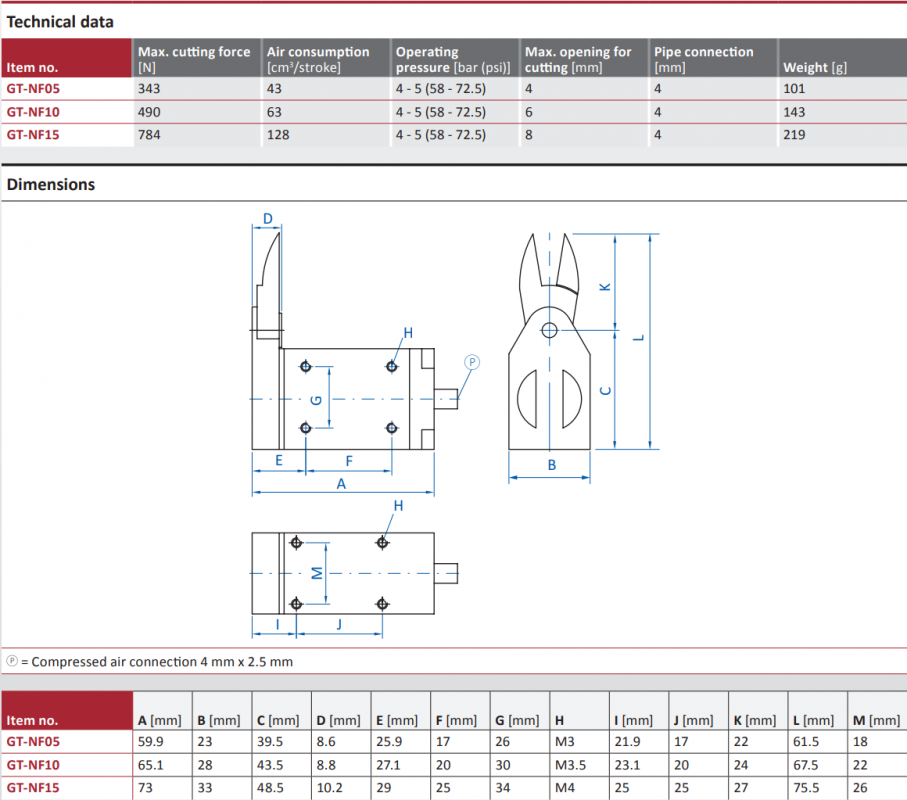 Technical data

| Item no. | Max. cutting force [N] | Air consumption [cm³/stroke] | Operating pressure [bar (psi)] | Max. opening for cutting [mm] | Pipe connection [mm] | Weight [g] |
|---|---|---|---|---|---|---|
| GT-NF05 | 343 | 43 | 4 - 5 (58 - 72.5) | 4 | 4 | 101 |
| GT-NF10 | 490 | 63 | 4 - 5 (58 - 72.5) | 6 | 4 | 143 |
| GT-NF15 | 784 | 128 | 4 - 5 (58 - 72.5) | 8 | 4 | 219 |

Dimensions

D
H
P
G
E
F
A
K
L
C
B
H
M
I
J

P = Compressed air connection 4 mm x 2.5 mm

| Item no. | A [mm] | B [mm] | C [mm] | D [mm] | E [mm] | F [mm] | G [mm] | H | I [mm] | J [mm] | K [mm] | L [mm] | M [mm] |
|---|---|---|---|---|---|---|---|---|---|---|---|---|---|
| GT-NF05 | 59.9 | 23 | 39.5 | 8.6 | 25.9 | 17 | 26 | M3 | 21.9 | 17 | 22 | 61.5 | 18 |
| GT-NF10 | 65.1 | 28 | 43.5 | 8.8 | 27.1 | 20 | 30 | M3.5 | 23.1 | 20 | 24 | 67.5 | 22 |
| GT-NF15 | 73 | 33 | 48.5 | 10.2 | 29 | 25 | 34 | M4 | 25 | 25 | 27 | 75.5 | 26 |